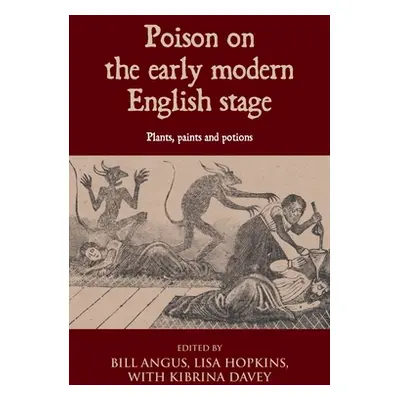 Poison on the early modern English stage

Plants, paints and potions

EDITED BY
BILL ANGUS, LISA HOPKINS, WITH KIBRINA DAVEY